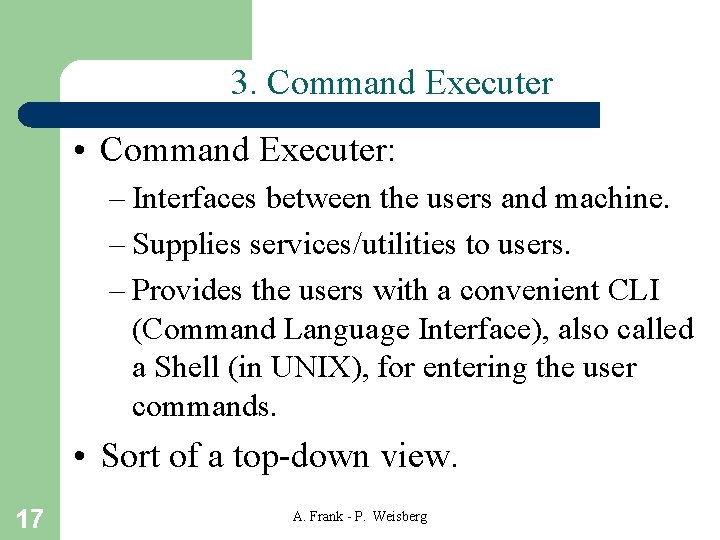 3. Command Executer

• Command Executer:

– Interfaces between the users and machine.

– Supplies services/utilities to users.

– Provides the users with a convenient CLI (Command Language Interface), also called a Shell (in UNIX), for entering the user commands.

• Sort of a top-down view.

17

A. Frank - P. Weisberg